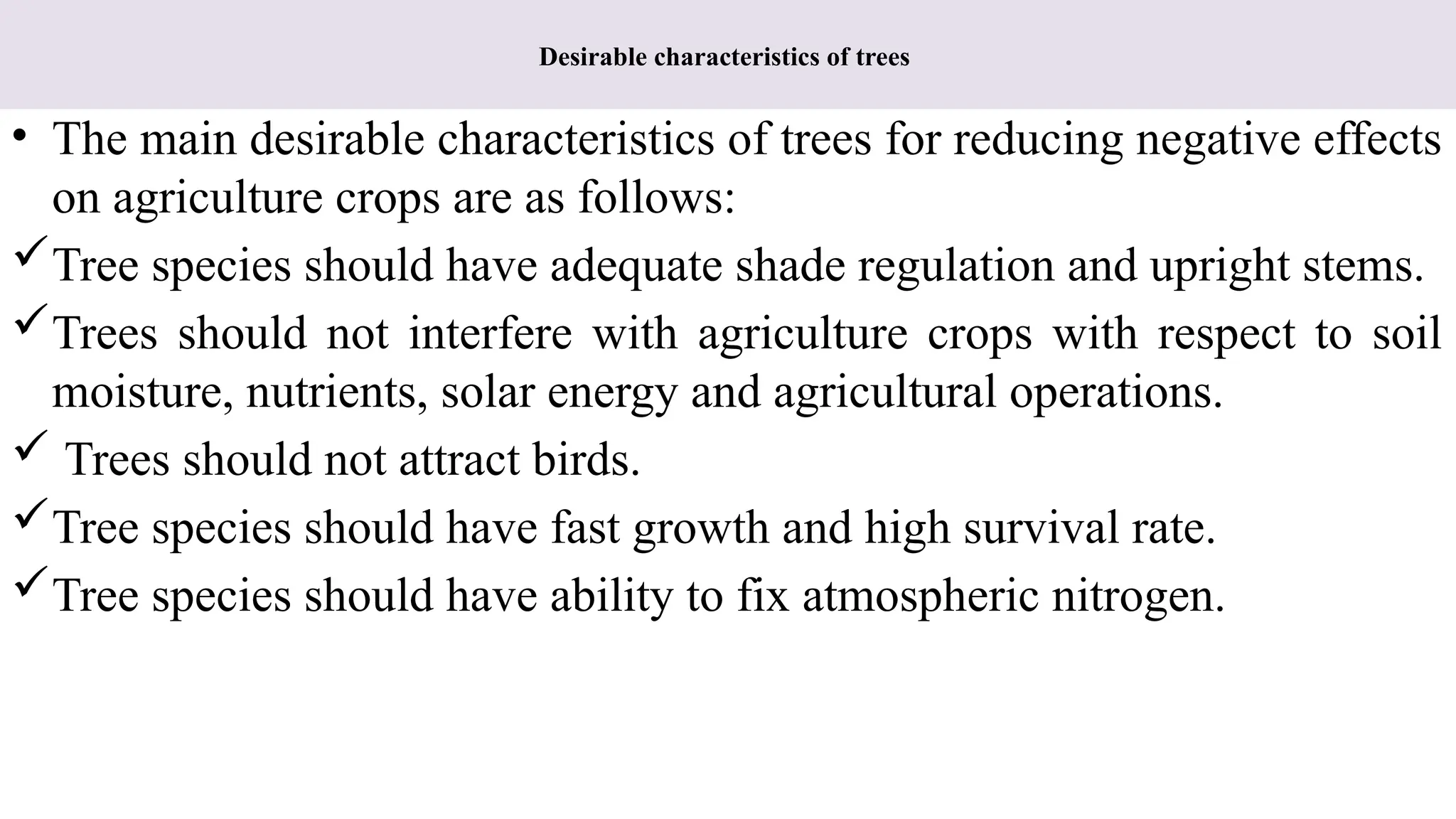 Desirable characteristics of trees

• The main desirable characteristics of trees for reducing negative effects on agriculture crops are as follows:

✓ Tree species should have adequate shade regulation and upright stems.

✓ Trees should not interfere with agriculture crops with respect to soil moisture, nutrients, solar energy and agricultural operations.

✓ Trees should not attract birds.

✓ Tree species should have fast growth and high survival rate.

✓ Tree species should have ability to fix atmospheric nitrogen.